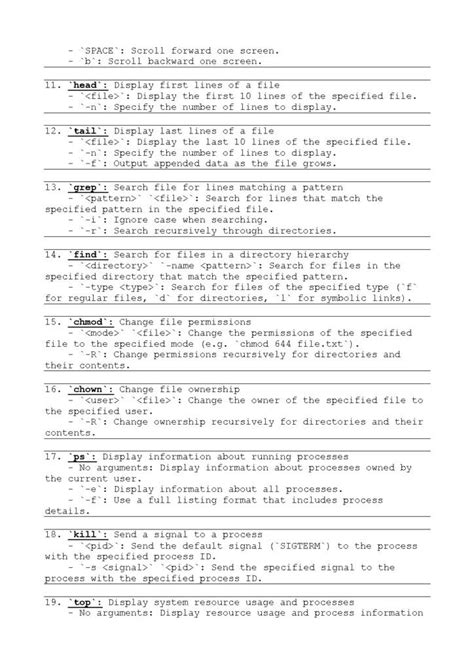 - `SPACE`: Scroll forward one screen.
- `b`: Scroll backward one screen.

11. `head`: Display first lines of a file
- `<file>`: Display the first 10 lines of the specified file.
- `-n`: Specify the number of lines to display.

12. `tail`: Display last lines of a file
- `<file>`: Display the last 10 lines of the specified file.
- `-n`: Specify the number of lines to display.
- `-f`: Output appended data as the file grows.

13. `grep`: Search file for lines matching a pattern
- `<pattern>` `<file>`: Search for lines that match the specified pattern in the specified file.
- `-i`: Ignore case when searching.
- `-r`: Search recursively through directories.

14. `find`: Search for files in a directory hierarchy
- `<directory>` `-name <pattern>`: Search for files in the specified directory that match the specified pattern.
- `-type <type>`: Search for files of the specified type (`f` for regular files, `d` for directories, `l` for symbolic links).

15. `chmod`: Change file permissions
- `<mode>` `<file>`: Change the permissions of the specified file to the specified mode (e.g. `chmod 644 file.txt`).
- `-R`: Change permissions recursively for directories and their contents.

16. `chown`: Change file ownership
- `<user>` `<file>`: Change the owner of the specified file to the specified user.
- `-R`: Change ownership recursively for directories and their contents.

17. `ps`: Display information about running processes
- No arguments: Display information about processes owned by the current user.
- `-e`: Display information about all processes.
- `-f`: Use a full listing format that includes process details.

18. `kill`: Send a signal to a process
- `<pid>`: Send the default signal (`SIGTERM`) to the process with the specified process ID.
- `-s <signal>` `<pid>`: Send the specified signal to the process with the specified process ID.

19. `top`: Display system resource usage and processes
- No arguments: Display resource usage and process information